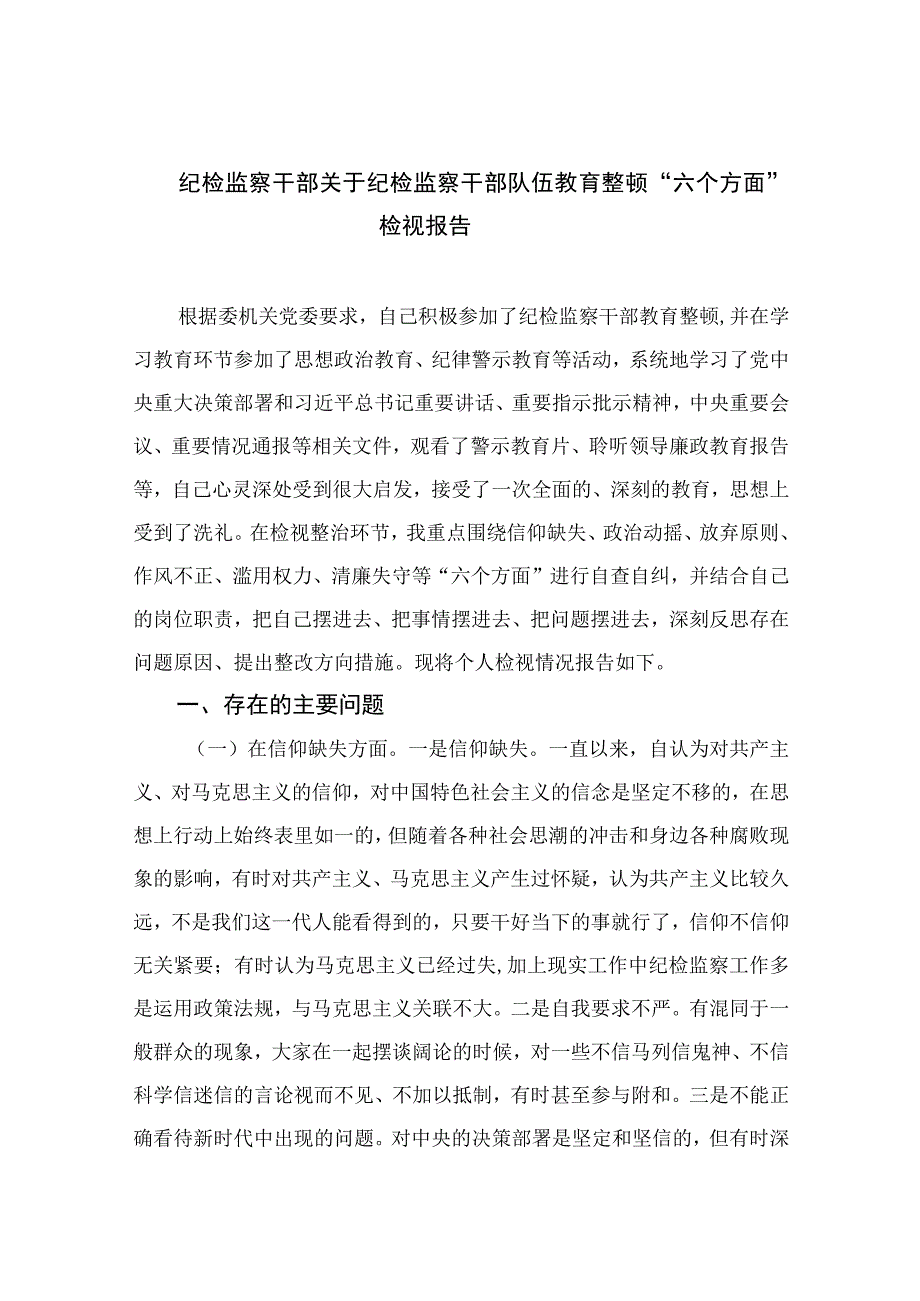 纪检监察干部关于纪检监察干部队伍教育整顿“六个方面”检视报告

根据委机关党委要求，自己积极参加了纪检监察干部教育整顿,并在学习教育环节参加了思想政治教育、纪律警示教育等活动，系统地学习了党中央重大决策部署和习近平总书记重要讲话、重要指示批示精神，中央重要会议、重要情况通报等相关文件，观看了警示教育片、聆听领导廉政教育报告等，自己心灵深处受到很大启发，接受了一次全面的、深刻的教育，思想上受到了洗礼。在检视整治环节，我重点围绕信仰缺失、政治动摇、放弃原则、作风不正、滥用权力、清廉失守等“六个方面”进行自查自纠，并结合自己的岗位职责，把自己摆进去、把事情摆进去、把问题摆进去，深刻反思存在问题原因、提出整改方向措施。现将个人检视情况报告如下。

一、存在的主要问题

（一）在信仰缺失方面。一是信仰缺失。一直以来，自认为对共产主义、对马克思主义的信仰，对中国特色社会主义的信念是坚定不移的，在思想上行动上始终表里如一的，但随着各种社会思潮的冲击和身边各种腐败现象的影响，有时对共产主义、马克思主义产生过怀疑，认为共产主义比较久远，不是我们这一代人能看得到的，只要干好当下的事就行了，信仰不信仰无关紧要；有时认为马克思主义已经过失,加上现实工作中纪检监察工作多是运用政策法规，与马克思主义关联不大。二是自我要求不严。有混同于一般群众的现象，大家在一起摆谈阔论的时候，对一些不信马列信鬼神、不信科学信迷信的言论视而不见、不加以抵制，有时甚至参与附和。三是不能正确看待新时代中出现的问题。对中央的决策部署是坚定和坚信的，但有时深